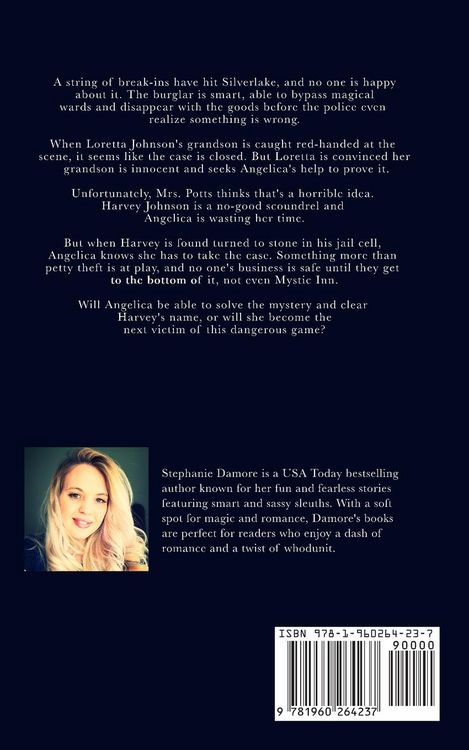 A string of break-ins have hit Silverlake, and no one is happy about it. The burglar is smart, able to bypass magical wards and disappear with the goods before the police even realize something is wrong.

When Loretta Johnson's grandson is caught red-handed at the scene, it seems like the case is closed. But Loretta is convinced her grandson is innocent and seeks Angelica's help to prove it.

Unfortunately, Mrs. Potts thinks that's a horrible idea. Harvey Johnson is a no-good scoundrel and Angelica is wasting her time.

But when Harvey is found turned to stone in his jail cell, Angelica knows she has to take the case. Something more than petty theft is at play, and no one's business is safe until they get to the bottom of it, not even Mystic Inn.

Will Angelica be able to solve the mystery and clear Harvey's name, or will she become the next victim of this dangerous game?

Stephanie Damore is a USA Today bestselling author known for her fun and fearless stories featuring smart and sassy sleuths. With a soft spot for magic and romance, Damore's books are perfect for readers who enjoy a dash of romance and a twist of whodunit.

ISBN 978-1-960264-23-7

90000

9 781960 264237